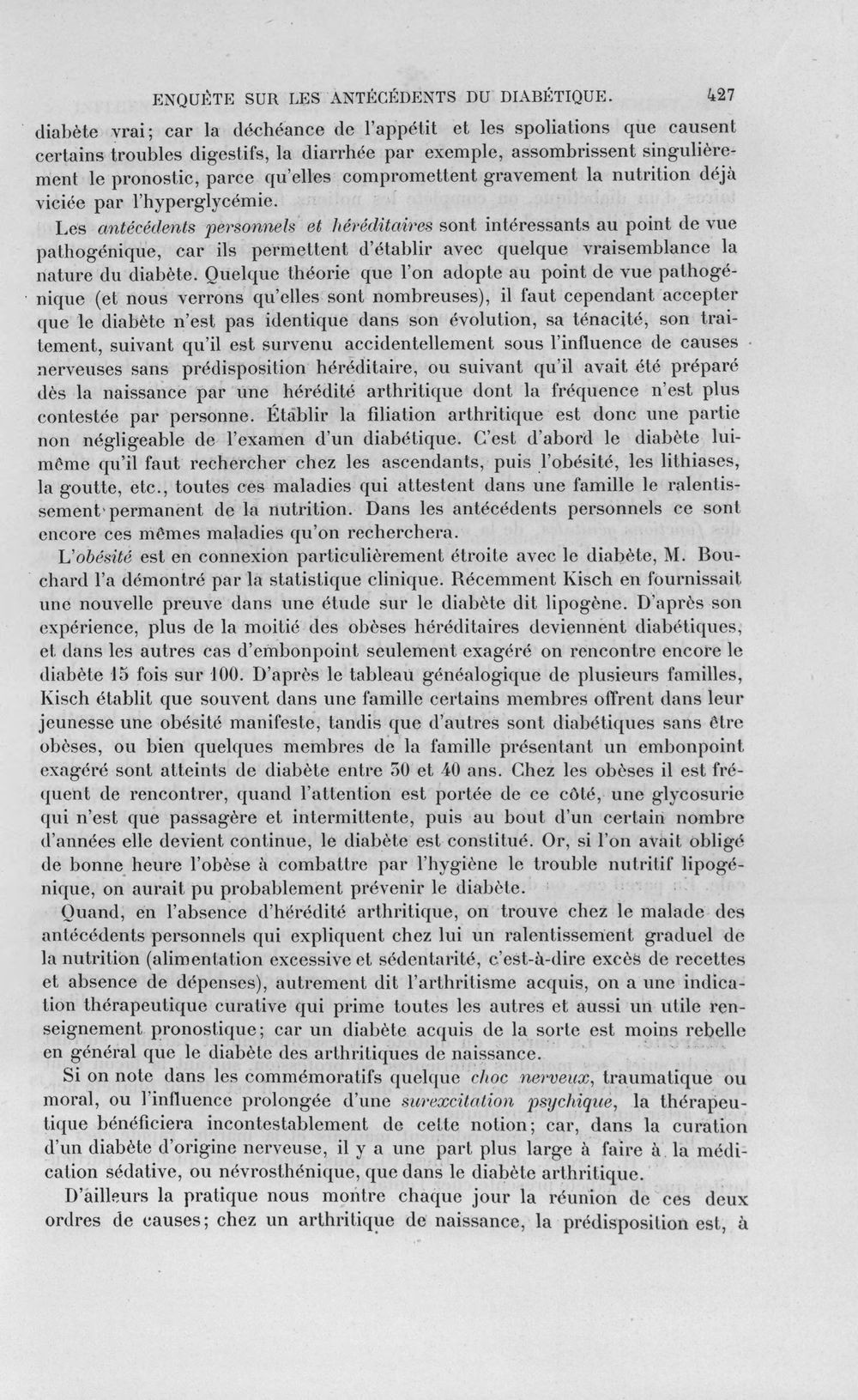 ENQUÊTE SUR LES ANTÉCÉDENTS DU DIABÉTIQUE. 427

diabète vrai; car la déchéance de l'appétit et les spoliations que causent certains troubles digestifs, la diarrhée par exemple, assombrissent singulièrement le pronostic, parce qu'elles compromettent gravement la nutrition déjà viciée par l'hyperglycémie.

Les antécédents personnels et héréditaires sont intéressants au point de vue pathogénique, car ils permettent d'établir avec quelque vraisemblance la nature du diabète. Quelque théorie que l'on adopte au point de vue pathogénique (et nous verrons qu'elles sont nombreuses), il faut cependant accepter que le diabète n'est pas identique dans son évolution, sa ténacité, son traitement, suivant qu'il est survenu accidentellement sous l'influence de causes nerveuses sans prédisposition héréditaire, ou suivant qu'il avait été préparé dès la naissance par une hérédité arthritique dont la fréquence n'est plus contestée par personne. Établir la filiation arthritique est donc une partie non négligeable de l'examen d'un diabétique. C'est d'abord le diabète lui-même qu'il faut rechercher chez les ascendants, puis l'obésité, les lithiases, la goutte, etc., toutes ces maladies qui attestent dans une famille le ralentissement permanent de la nutrition. Dans les antécédents personnels ce sont encore ces mêmes maladies qu'on recherchera.

L'obésité est en connexion particulièrement étroite avec le diabète, M. Bouchard l'a démontré par la statistique clinique. Récemment Kisch en fournissait une nouvelle preuve dans une étude sur le diabète dit lipogène. D'après son expérience, plus de la moitié des obèses héréditaires deviennent diabétiques, et dans les autres cas d'embonpoint seulement exagéré on rencontre encore le diabète 15 fois sur 100. D'après le tableau généalogique de plusieurs familles, Kisch établit que souvent dans une famille certains membres offrent dans leur jeunesse une obésité manifeste, tandis que d'autres sont diabétiques sans être obèses, ou bien quelques membres de la famille présentant un embonpoint exagéré sont atteints de diabète entre 30 et 40 ans. Chez les obèses il est fréquent de rencontrer, quand l'attention est portée de ce côté, une glycosurie qui n'est que passagère et intermittente, puis au bout d'un certain nombre d'années elle devient continue, le diabète est constitué. Or, si l'on avait obligé de bonne heure l'obèse à combattre par l'hygiène le trouble nutritif lipogénique, on aurait pu probablement prévenir le diabète.

Quand, en l'absence d'hérédité arthritique, on trouve chez le malade des antécédents personnels qui expliquent chez lui un ralentissement graduel de la nutrition (alimentation excessive et sédentarité, c'est-à-dire excès de recettes et absence de dépenses), autrement dit l'arthritisme acquis, on a une indication thérapeutique curative qui prime toutes les autres et aussi un utile renseignement pronostique; car un diabète acquis de la sorte est moins rebelle en général que le diabète des arthritiques de naissance.

Si on note dans les commémoratifs quelque choc nerveux, traumatique ou moral, ou l'influence prolongée d'une surexcitation psychique, la thérapeutique bénéficiera incontestablement de cette notion; car, dans la curation d'un diabète d'origine nerveuse, il y a une part plus large à faire à la médication sédative, ou névrosthénique, que dans le diabète arthritique.

D'ailleurs la pratique nous montre chaque jour la réunion de ces deux ordres de causes; chez un arthritique de naissance, la prédisposition est, à